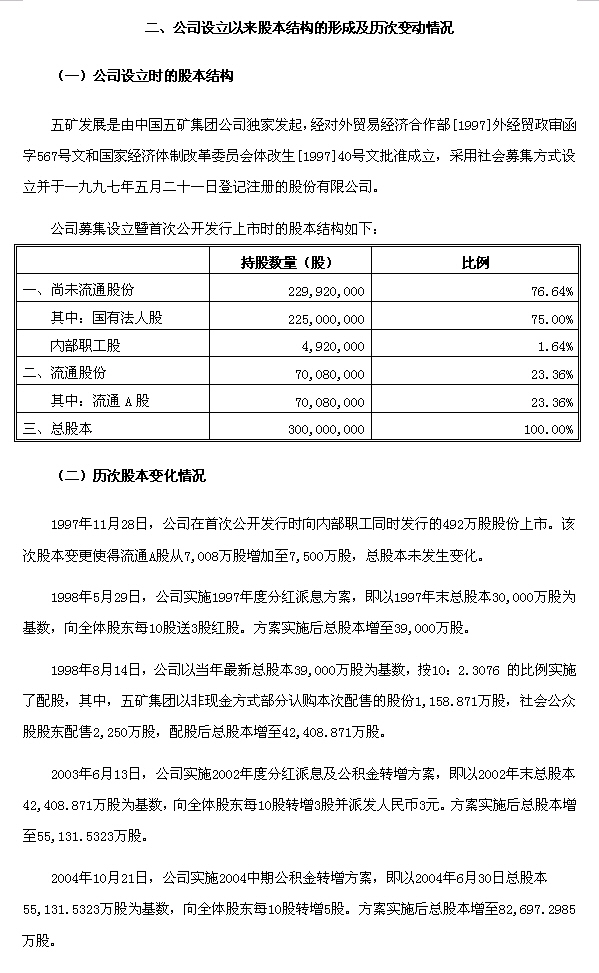 二、公司设立以来股本结构的形成及历次变动情况

（一）公司设立时的股本结构

五矿发展是由中国五矿集团公司独家发起，经对外贸易经济合作部[1997]外经贸政审函字567号文和国家经济体制改革委员会体改生[1997]40号文批准成立，采用社会募集方式设立并于一九九七年五月二十一日登记注册的股份有限公司。

公司募集设立暨首次公开发行上市时的股本结构如下：

| | 持股数量（股） | 比例 |
|---|---|---|
| 一、尚未流通股份 | 229,920,000 | 76.64% |
| 其中：国有法人股 | 225,000,000 | 75.00% |
| 内部职工股 | 4,920,000 | 1.64% |
| 二、流通股份 | 70,080,000 | 23.36% |
| 其中：流通 A 股 | 70,080,000 | 23.36% |
| 三、总股本 | 300,000,000 | 100.00% |

（二）历次股本变化情况

1997年11月28日，公司在首次公开发行时向内部职工同时发行的492万股股份上市。该次股本变更使得流通A股从7,008万股增加至7,500万股，总股本未发生变化。

1998年5月29日，公司实施1997年度分红派息方案，即以1997年末总股本30,000万股为基数，向全体股东每10股送3股红股。方案实施后总股本增至39,000万股。

1998年8月14日，公司以当年最新总股本39,000万股为基数，按10：2.3076 的比例实施了配股，其中，五矿集团以非现金方式部分认购本次配售的股份1,158.871万股，社会公众股股东配售2,250万股，配股后总股本增至42,408.871万股。

2003年6月13日，公司实施2002年度分红派息及公积金转增方案，即以2002年末总股本42,408.871万股为基数，向全体股东每10股转增3股并派发人民币3元。方案实施后总股本增至55,131.5323万股。

2004年10月21日，公司实施2004中期公积金转增方案，即以2004年6月30日总股本55,131.5323万股为基数，向全体股东每10股转增5股。方案实施后总股本增至82,697.2985万股。